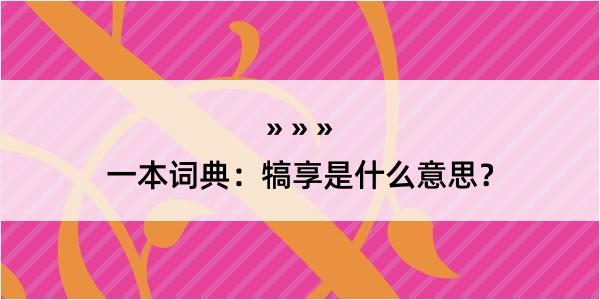 » » »

一本词典：犒享是什么意思？